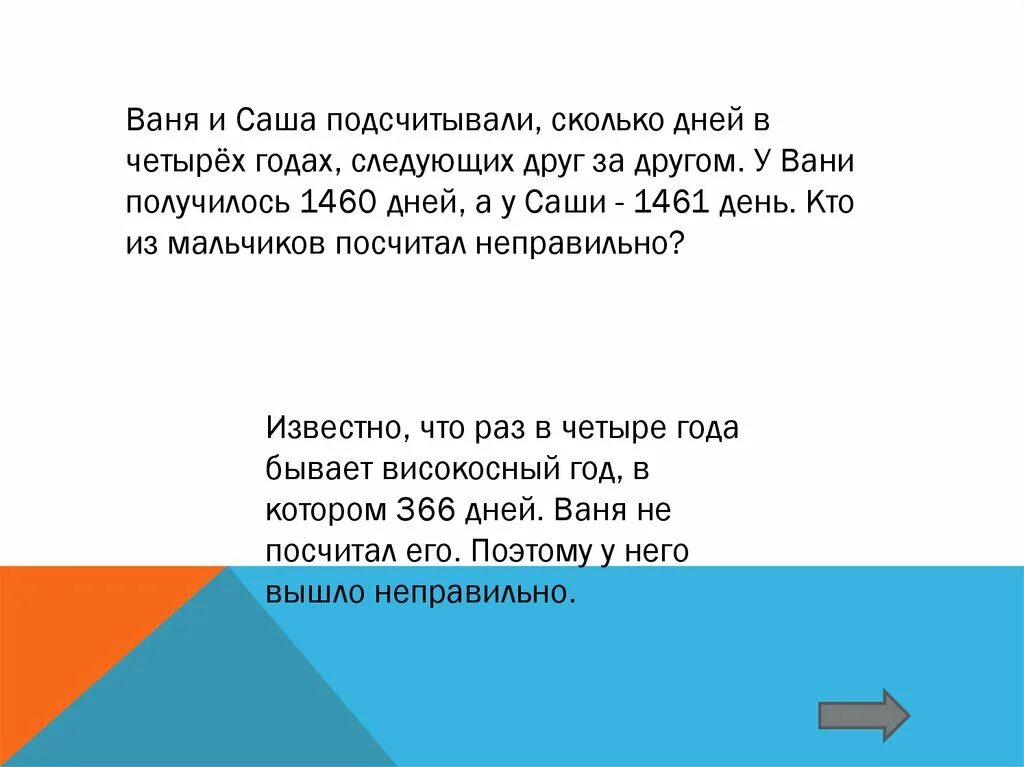 Ваня и Саша подсчитывали, сколько дней в четырёх годах, следующих друг за другом. У Вани получилось 1460 дней, а у Саши - 1461 день. Кто из мальчиков посчитал неправильно?

Известно, что раз в четыре года бывает високосный год, в котором 366 дней. Ваня не посчитал его. Поэтому у него вышло неправильно.